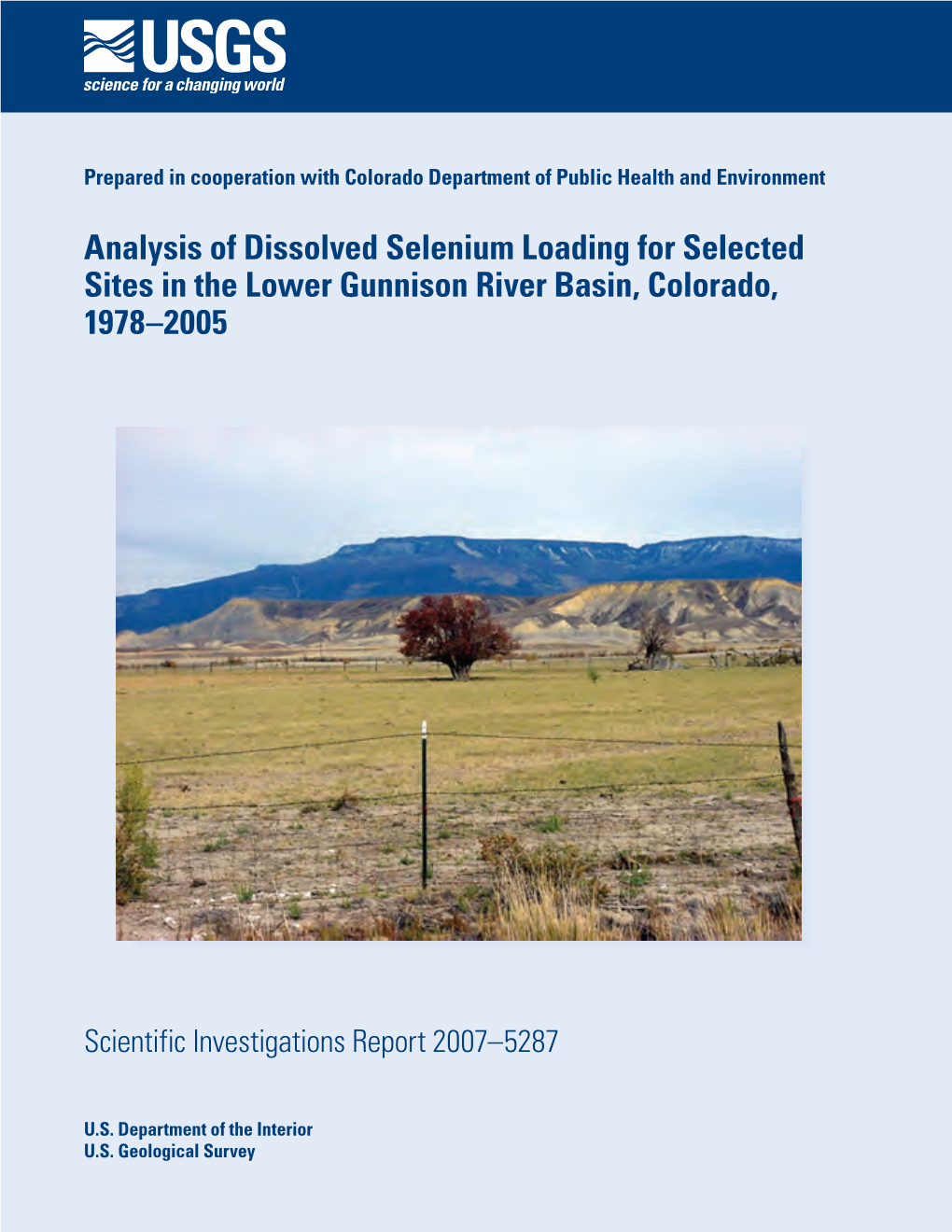 USGS
science for a changing world

Prepared in cooperation with Colorado Department of Public Health and Environment

Analysis of Dissolved Selenium Loading for Selected Sites in the Lower Gunnison River Basin, Colorado, 1978–2005

Scientific Investigations Report 2007–5287

U.S. Department of the Interior
U.S. Geological Survey